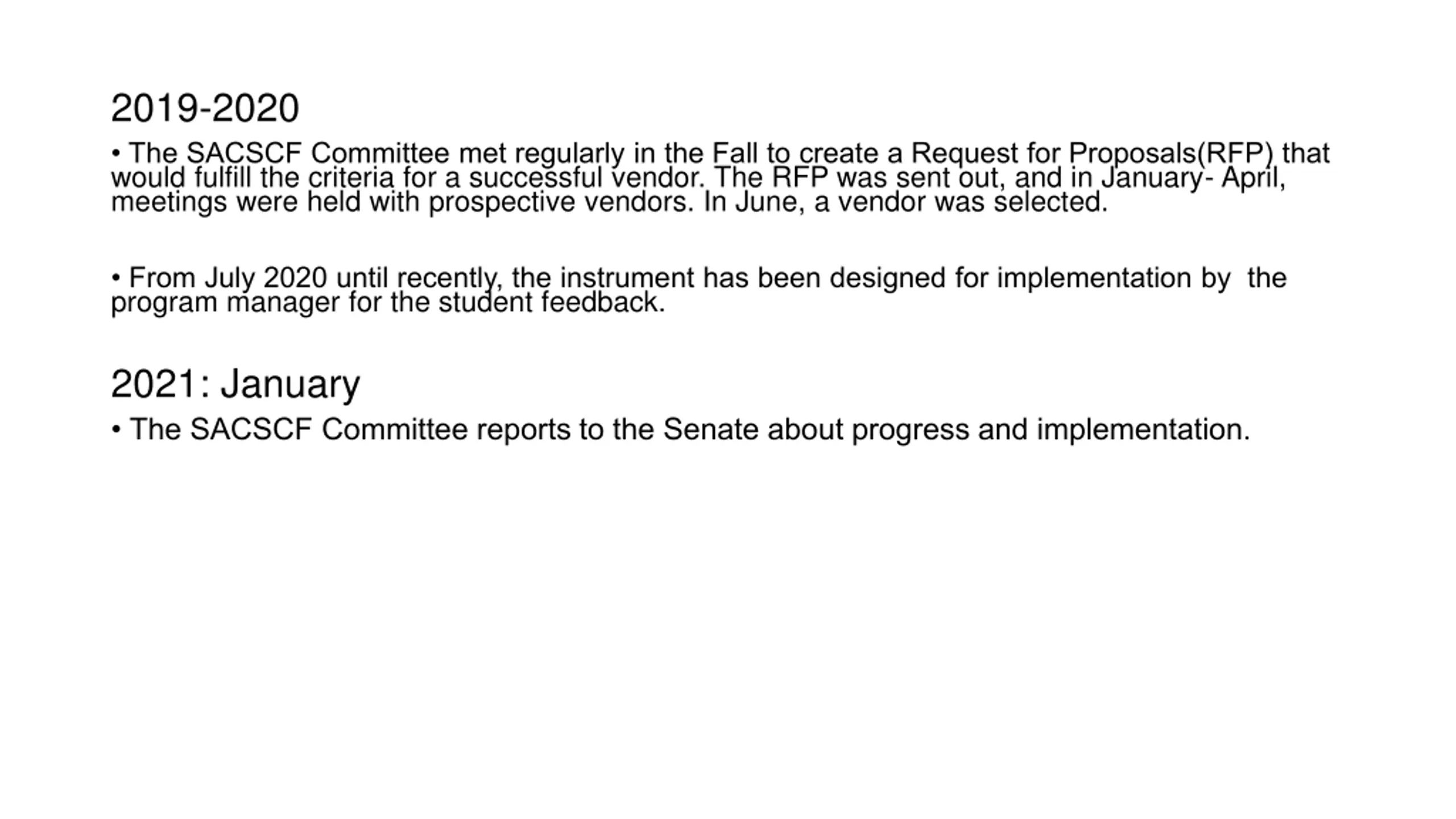 2019-2020

• The SACSCF Committee met regularly in the Fall to create a Request for Proposals(RFP) that would fulfill the criteria for a successful vendor. The RFP was sent out, and in January- April, meetings were held with prospective vendors. In June, a vendor was selected.

• From July 2020 until recently, the instrument has been designed for implementation by the program manager for the student feedback.

2021: January

• The SACSCF Committee reports to the Senate about progress and implementation.